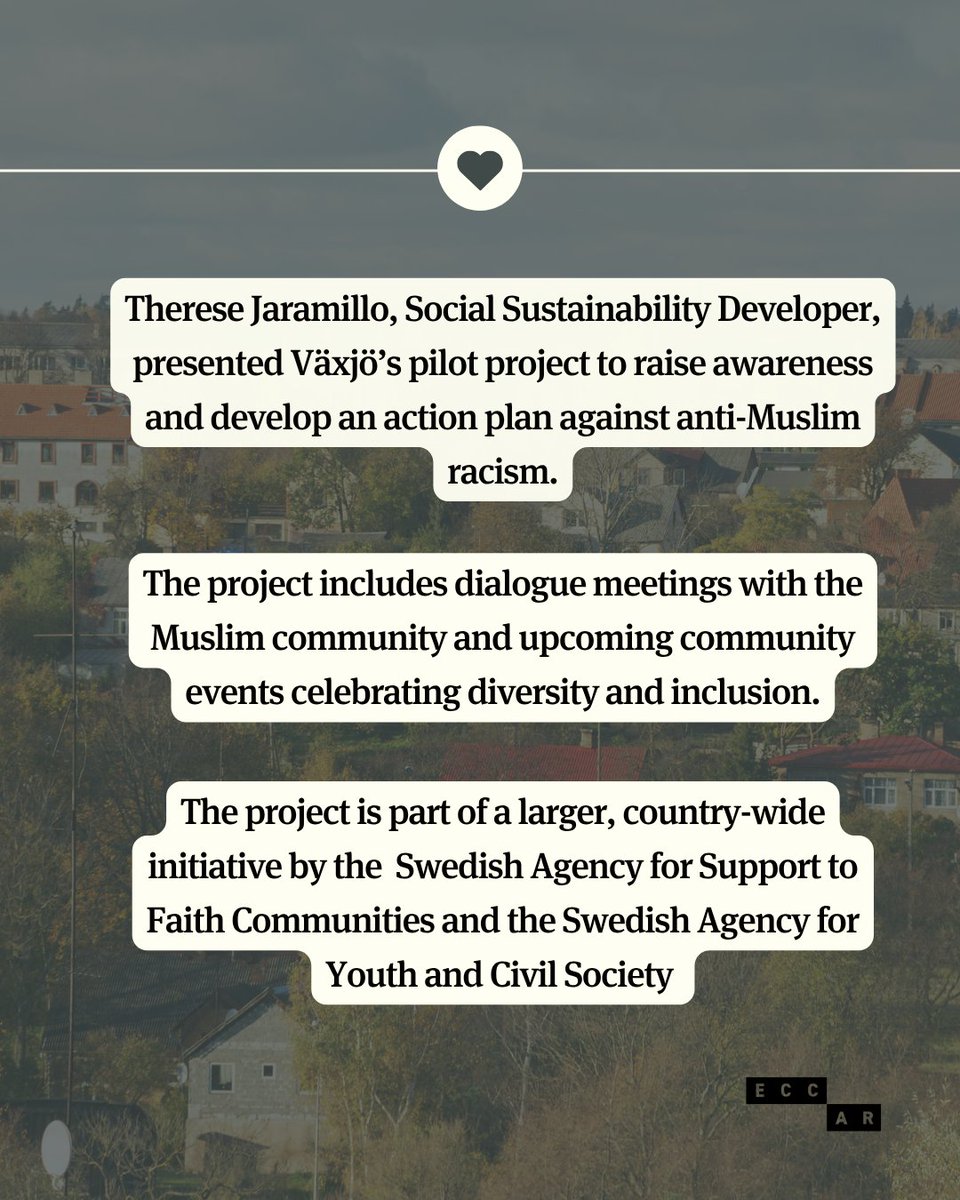 Therese Jaramillo, Social Sustainability Developer, presented Växjö's pilot project to raise awareness and develop an action plan against anti-Muslim racism.

The project includes dialogue meetings with the Muslim community and upcoming community events celebrating diversity and inclusion.

The project is part of a larger, country-wide initiative by the Swedish Agency for Support to Faith Communities and the Swedish Agency for Youth and Civil Society

ECC
AR